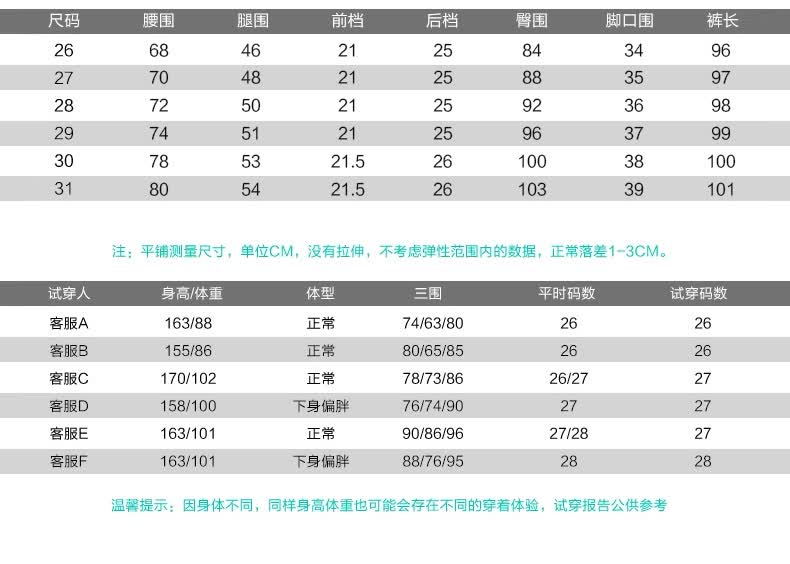 | 尺码 | 腰围 | 腿围 | 前档 | 后档 | 臀围 | 脚口围 | 裤长 |
|---|---|---|---|---|---|---|---|
| 26 | 68 | 46 | 21 | 25 | 84 | 34 | 96 |
| 27 | 70 | 48 | 21 | 25 | 88 | 35 | 97 |
| 28 | 72 | 50 | 21 | 25 | 92 | 36 | 98 |
| 29 | 74 | 51 | 21 | 25 | 96 | 37 | 99 |
| 30 | 78 | 53 | 21.5 | 26 | 100 | 38 | 100 |
| 31 | 80 | 54 | 21.5 | 26 | 103 | 39 | 101 |

注：平铺测量尺寸，单位CM，没有拉伸，不考虑弹性范围内的数据，正常落差1-3CM。

| 试穿人 | 身高/体重 | 体型 | 三围 | 平时码数 | 试穿码数 |
|---|---|---|---|---|---|
| 客服A | 163/88 | 正常 | 74/63/80 | 26 | 26 |
| 客服B | 155/86 | 正常 | 80/65/85 | 26 | 26 |
| 客服C | 170/102 | 正常 | 78/73/86 | 26/27 | 27 |
| 客服D | 158/100 | 下身偏胖 | 76/74/90 | 27 | 27 |
| 客服E | 163/101 | 正常 | 90/86/96 | 27/28 | 27 |
| 客服F | 163/101 | 下身偏胖 | 88/76/95 | 28 | 28 |

温馨提示：因身体不同，同样身高体重也可能会存在不同的穿着体验，试穿报告公供参考